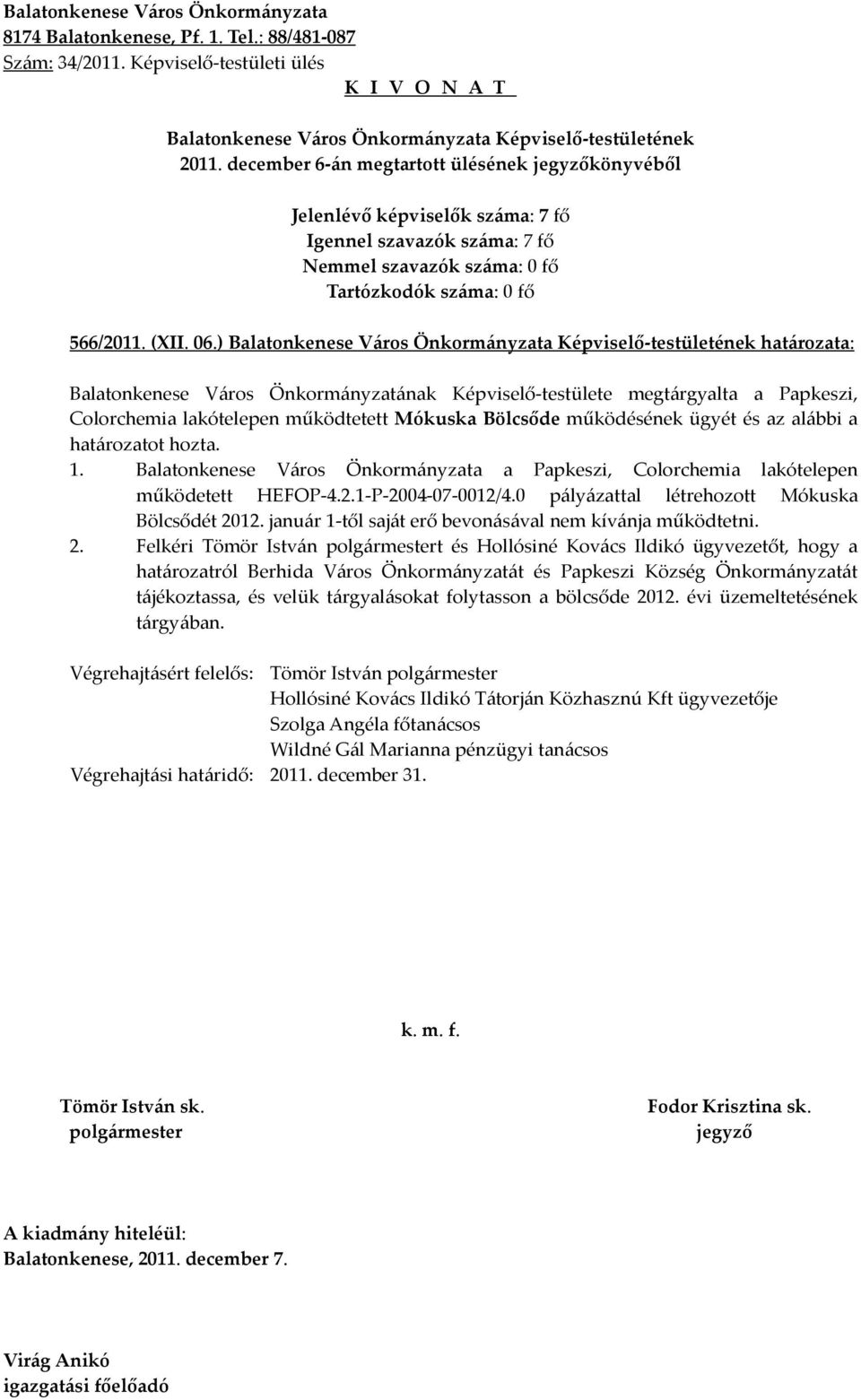 Balatonkenese Város Önkormányzata
8174 Balatonkenese, Pf. 1. Tel.: 88/481-087
Szám: 34/2011. Képviselő-testületi ülés
K I V O N A T

Balatonkenese Város Önkormányzata Képviselő-testületének
2011. december 6-án megtartott ülésének jegyzőkönyvéből

Jelenlévő képviselők száma: 7 fő
Igennel szavazók száma: 7 fő
Nemmel szavazók száma: 0 fő
Tartózkodók száma: 0 fő

566/2011. (XII. 06.) Balatonkenese Város Önkormányzata Képviselő-testületének határozata:

Balatonkenese Város Önkormányzatának Képviselő-testülete megtárgyalta a Papkeszi, Colorchemia lakótelepen működtetett Mókuska Bölcsőde működésének ügyét és az alábbi a határozatot hozta.

1. Balatonkenese Város Önkormányzata a Papkeszi, Colorchemia lakótelepen működetett HEFOP-4.2.1-P-2004-07-0012/4.0 pályázattal létrehozott Mókuska Bölcsődét 2012. január 1-től saját erő bevonásával nem kívánja működtetni.
2. Felkéri Tömör István polgármestert és Hollósiné Kovács Ildikó ügyvezetőt, hogy a határozatról Berhida Város Önkormányzatát és Papkeszi Község Önkormányzatát tájékoztassa, és velük tárgyalásokat folytasson a bölcsőde 2012. évi üzemeltetésének tárgyában.

Végrehajtásért felelős: Tömör István polgármester
Hollósiné Kovács Ildikó Tátorján Közhasznú Kft ügyvezetője
Szolga Angéla főtanácsos
Wildné Gál Marianna pénzügyi tanácsos
Végrehajtási határidő: 2011. december 31.

k. m. f.

Tömör István sk.
polgármester

Fodor Krisztina sk.
jegyző

A kiadmány hiteléül:
Balatonkenese, 2011. december 7.

Virág Anikó
igazgatási főelőadó